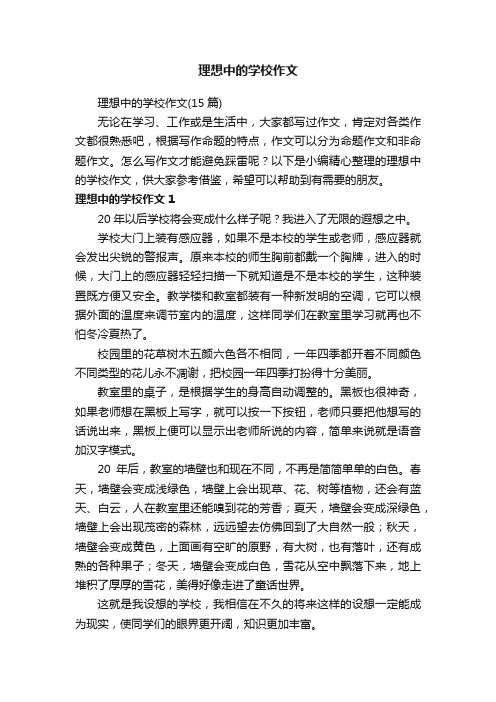 理想中的学校作文

理想中的学校作文(15 篇)

无论在学习、工作或是生活中，大家都写过作文，肯定对各类作文都很熟悉吧，根据写作命题的特点，作文可以分为命题作文和非命题作文。怎么写作文才能避免踩雷呢？以下是小编精心整理的理想中的学校作文，供大家参考借鉴，希望可以帮助到有需要的朋友。

理想中的学校作文 1

20 年以后学校将会变成什么样子呢？我进入了无限的遐想之中。

学校大门上装有感应器，如果不是本校的学生或老师，感应器就会发出尖锐的警报声。原来本校的师生胸前都戴一个胸牌，进入的时候，大门上的感应器轻轻扫描一下就知道是不是本校的学生，这种装置既方便又安全。教学楼和教室都装有一种新发明的空调，它可以根据外面的温度来调节室内的温度，这样同学们在教室里学习就再也不怕冬冷夏热了。

校园里的花草树木五颜六色各不相同，一年四季都开着不同颜色不同类型的花儿永不凋谢，把校园一年四季打扮得十分美丽。

教室里的桌子，是根据学生的身高自动调整的。黑板也很神奇，如果老师想在黑板上写字，就可以按一下按钮，老师只要把他想写的话说出来，黑板上便可以显示出老师所说的内容，简单来说就是语音加汉字模式。

20 年后，教室的墙壁也和现在不同，不再是简简单单的白色。春天，墙壁会变成浅绿色，墙壁上会出现草、花、树等植物，还会有蓝天、白云，人在教室里还能嗅到花的芳香；夏天，墙壁会变成深绿色，墙壁上会出现茂密的森林，远远望去仿佛回到了大自然一般；秋天，墙壁会变成黄色，上面画有空旷的原野，有大树，也有落叶，还有成熟的各种果子；冬天，墙壁会变成白色，雪花从空中飘落下来，地上堆积了厚厚的雪花，美得好像走进了童话世界。

这就是我设想的学校，我相信在不久的将来这样的设想一定能成为现实，使同学们的眼界更开阔，知识更加丰富。